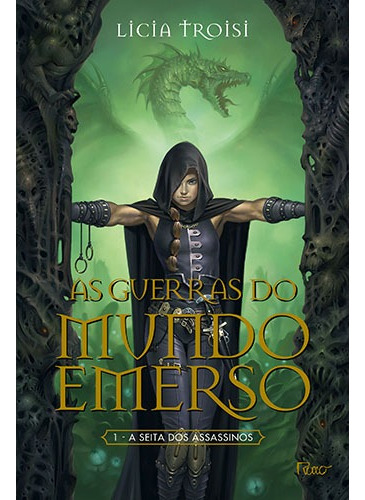 LICIA TROISI

AS GUERRAS DO MUNDO EMERSO

1 - A SEITA DOS ASSASSINOS

Rocco